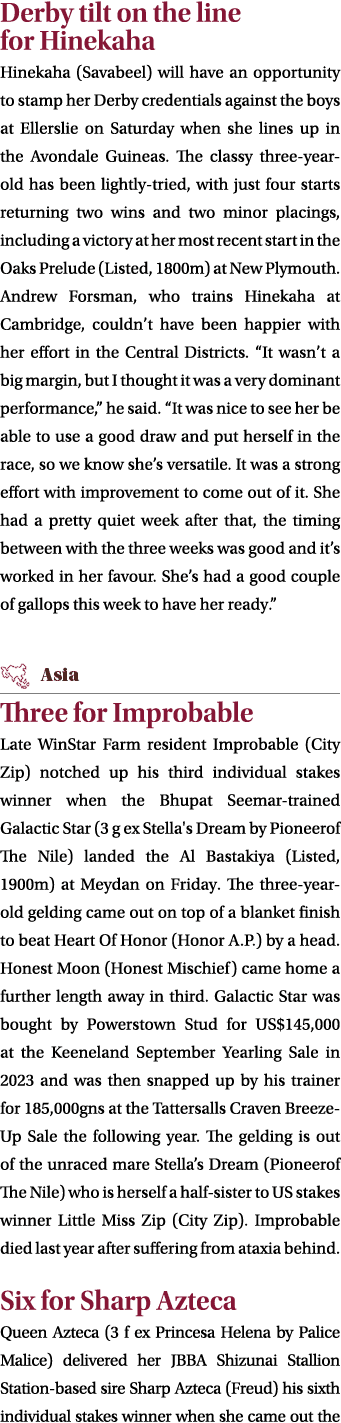 Derby tilt on the line for Hinekaha

Hinekaha (Savabeel) will have an opportunity to stamp her Derby credentials against the boys at Ellerslie on Saturday when she lines up in the Avondale Guineas. The classy three-year-old has been lightly-tried, with just four starts returning two wins and two minor placings, including a victory at her most recent start in the Oaks Prelude (Listed, 1800m) at New Plymouth. Andrew Forsman, who trains Hinekaha at Cambridge, couldn't have been happier with her effort in the Central Districts. "It wasn't a big margin, but I thought it was a very dominant performance," he said. "It was nice to see her be able to use a good draw and put herself in the race, so we know she's versatile. It was a strong effort with improvement to come out of it. She had a pretty quiet week after that, the timing between with the three weeks was good and it's worked in her favour. She's had a good couple of gallops this week to have her ready."

Asia

Three for Improbable

Late WinStar Farm resident Improbable (City Zip) notched up his third individual stakes winner when the Bhupat Seemar-trained Galactic Star (3 g ex Stella's Dream by Pioneerof The Nile) landed the Al Bastakiya (Listed, 1900m) at Meydan on Friday. The three-year-old gelding came out on top of a blanket finish to beat Heart Of Honor (Honor A.P.) by a head. Honest Moon (Honest Mischief) came home a further length away in third. Galactic Star was bought by Powerstown Stud for US$145,000 at the Keeneland September Yearling Sale in 2023 and was then snapped up by his trainer for 185,000gns at the Tattersalls Craven Breeze-Up Sale the following year. The gelding is out of the unraced mare Stella's Dream (Pioneerof The Nile) who is herself a half-sister to US stakes winner Little Miss Zip (City Zip). Improbable died last year after suffering from ataxia behind.

Six for Sharp Azteca

Queen Azteca (3 f ex Princesa Helena by Palice Malice) delivered her JBBA Shizunai Stallion Station-based sire Sharp Azteca (Freud) his sixth individual stakes winner when she came out the